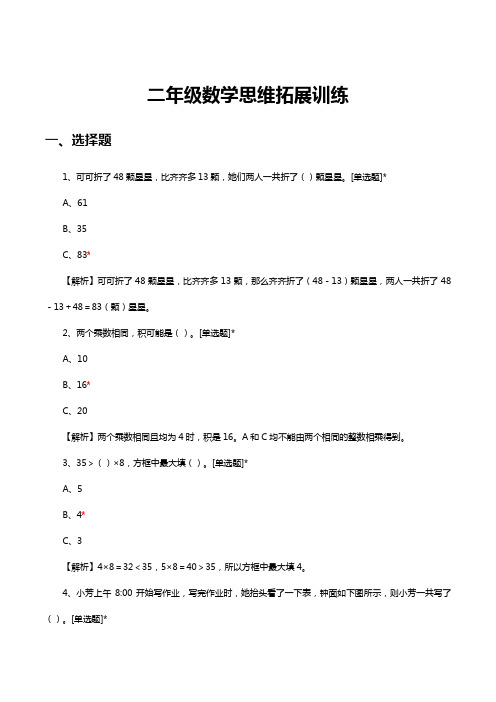 二年级数学思维拓展训练

一、选择题

1、可可折了 48 颗星星，比齐齐多 13 颗，她们两人一共折了（ ）颗星星。[单选题]*

A、61

B、35

C、83*

【解析】可可折了 48 颗星星，比齐齐多 13 颗，那么齐齐折了（48 - 13）颗星星，两人一共折了 48 - 13 + 48 = 83（颗）星星。

2、两个乘数相同，积可能是（ ）。[单选题]*

A、10

B、16*

C、20

【解析】两个乘数相同且均为 4 时，积是 16。A 和 C 均不能由两个相同的整数相乘得到。

3、35 >（ ）×8，方框中最大填（ ）。[单选题]*

A、5

B、4*

C、3

【解析】4×8 = 32 < 35，5×8 = 40 > 35，所以方框中最大填 4。

4、小芳上午 8:00 开始写作业，写完作业时，她抬头看了一下表，钟面如下图所示，则小芳一共写了（ ）。[单选题]*